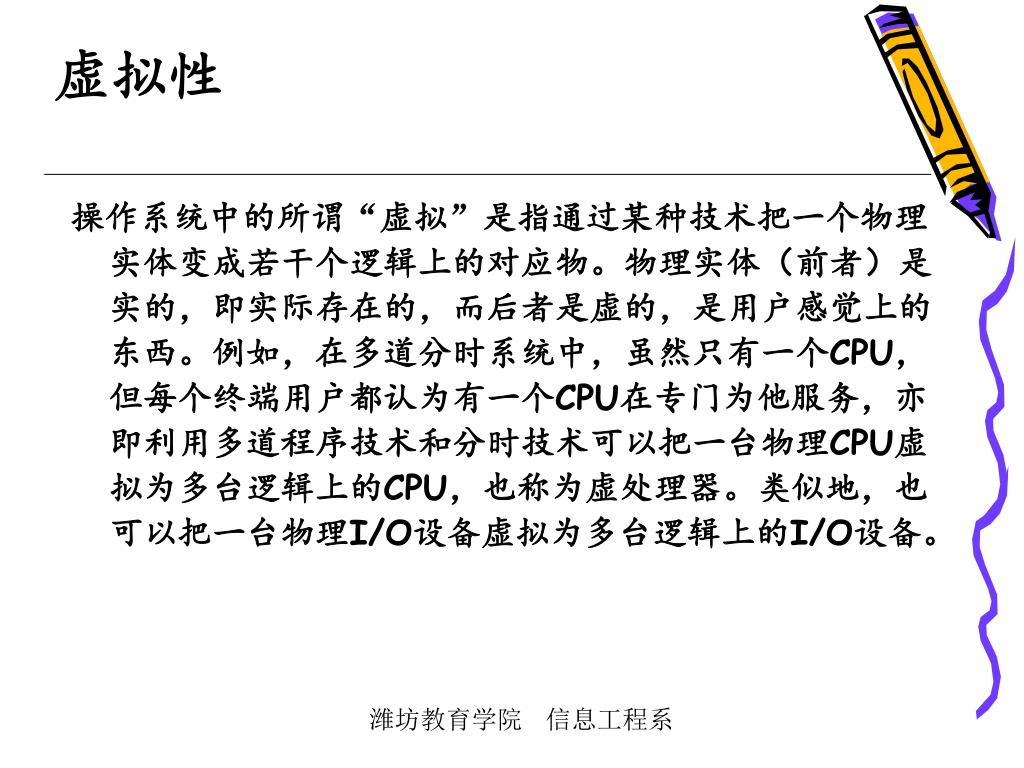 虚拟性

操作系统中的所谓“虚拟”是指通过某种技术把一个物理实体变成若干个逻辑上的对应物。物理实体（前者）是实的，即实际存在的，而后者是虚的，是用户感觉上的东西。例如，在多道分时系统中，虽然只有一个CPU，但每个终端用户都认为有一个CPU在专门为他服务，亦即利用多道程序技术和分时技术可以把一台物理CPU虚拟为多台逻辑上的CPU，也称为虚处理器。类似地，也可以把一台物理I/O设备虚拟为多台逻辑上的I/O设备。

潍坊教育学院　信息工程系